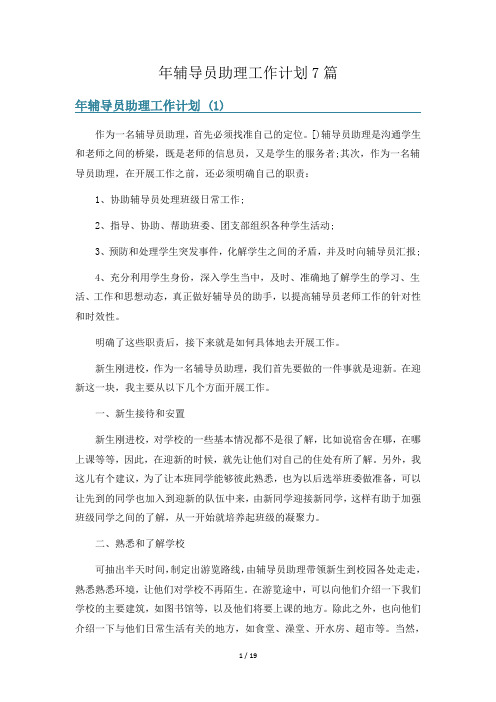 年辅导员助理工作计划7篇

年辅导员助理工作计划 (1)

作为一名辅导员助理，首先必须找准自己的定位。[)辅导员助理是沟通学生和老师之间的桥梁，既是老师的信息员，又是学生的服务者;其次，作为一名辅导员助理，在开展工作之前，还必须明确自己的职责：

1、协助辅导员处理班级日常工作;

2、指导、协助、帮助班委、团支部组织各种学生活动;

3、预防和处理学生突发事件，化解学生之间的矛盾，并及时向辅导员汇报;

4、充分利用学生身份，深入学生当中，及时、准确地了解学生的学习、生活、工作和思想动态，真正做好辅导员的助手，以提高辅导员老师工作的针对性和时效性。

明确了这些职责后，接下来就是如何具体地去开展工作。

新生刚进校，作为一名辅导员助理，我们首先要做的一件事就是迎新。在迎新这一块，我主要从以下几个方面开展工作。

一、新生接待和安置

新生刚进校，对学校的一些基本情况都不是很了解，比如说宿舍在哪，在哪上课等等，因此，在迎新的时候，就先让他们对自己的住处有所了解。另外，我这儿有个建议，为了让本班同学能够彼此熟悉，也为以后选举班委做准备，可以让先到的同学也加入到迎新的队伍中来，由新同学迎接新同学，这样有助于加强班级同学之间的了解，从一开始就培养起班级的凝聚力。

二、熟悉和了解学校

可抽出半天时间，制定出游览路线，由辅导员助理带领新生到校园各处走走，熟悉熟悉环境，让他们对学校不再陌生。在游览途中，可以向他们介绍一下我们学校的主要建筑，如图书馆等，以及他们将要上课的地方。除此之外，也向他们介绍一下与他们日常生活有关的地方，如食堂、澡堂、开水房、超市等。当然，

1 / 19